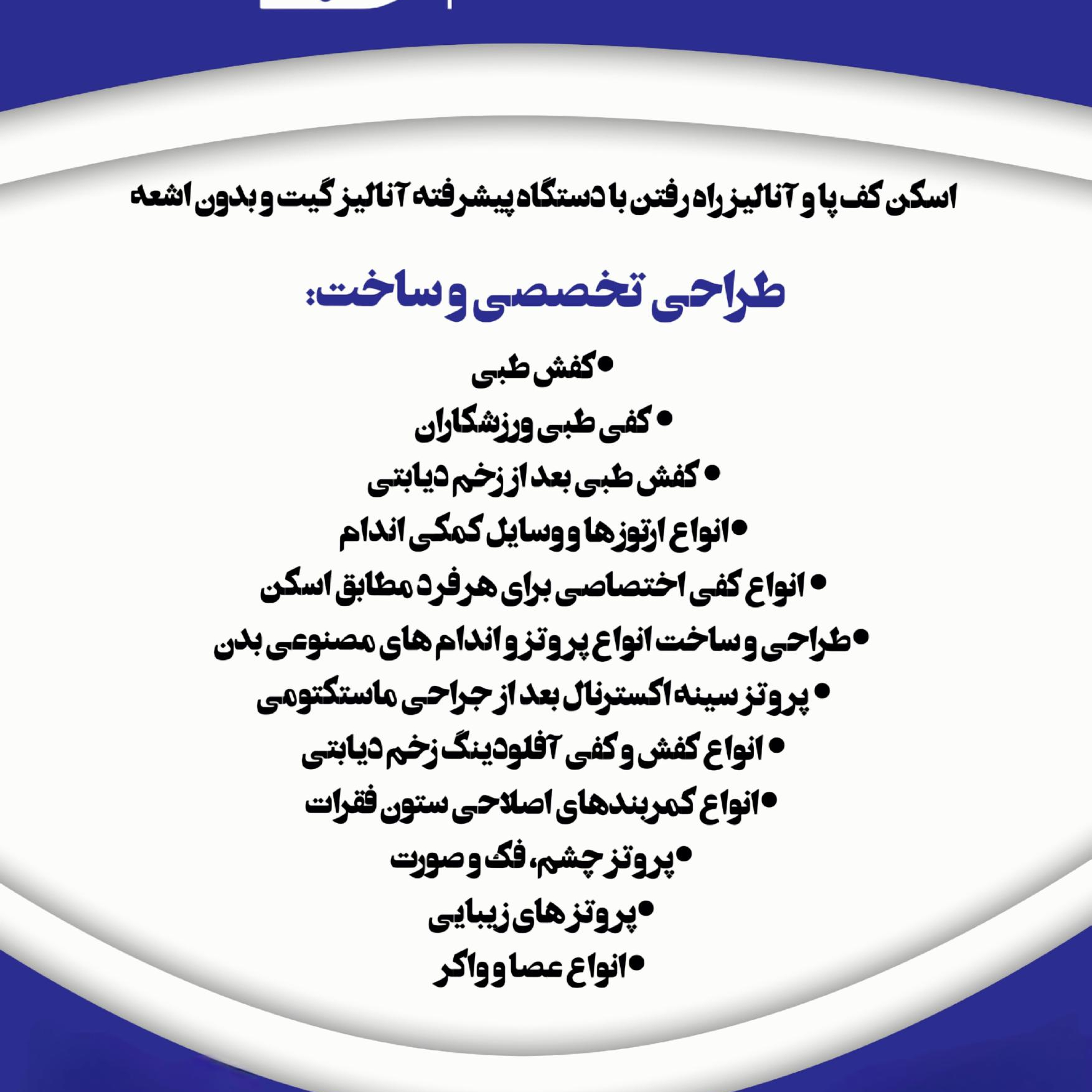 اسکن کف پا و آنالیز راه رفتن با دستگاه پیشرفته آنالیز گیت و بدون اشعه

طراحی تخصصی و ساخت:

•کفش طبی
• کفی طبی ورزشکاران
• کفش طبی بعد از زخم دیابتی
•انواع ارتوزها و وسایل کمکی اندام
• انواع کفی اختصاصی برای هر فرد مطابق اسکن
•طراحی و ساخت انواع پروتز و اندام های مصنوعی بدن
• پروتز سینه اکسترنال بعد از جراحی ماستکتومی
• انواع کفش و کفی آفلودینگ زخم دیابتی
•انواع کمربندهای اصلاحی ستون فقرات
•پروتز چشم، فک و صورت
•پروتز های زیبایی
•انواع عصا و واکر